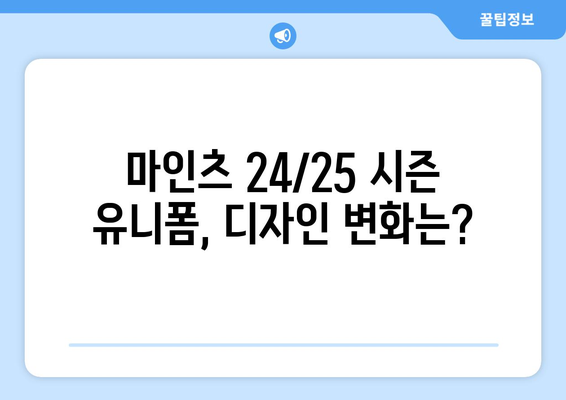 꿀팁정보

마인츠 24/25 시즌 유니폼, 디자인 변화는?